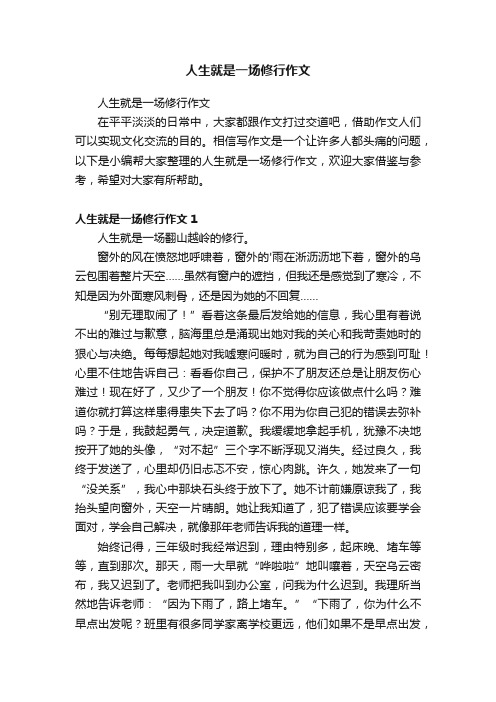 人生就是一场修行作文

人生就是一场修行作文

在平平淡淡的日常中，大家都跟作文打过交道吧，借助作文人们可以实现文化交流的目的。相信写作文是一个让许多人都头痛的问题，以下是小编帮大家整理的人生就是一场修行作文，欢迎大家借鉴与参考，希望对大家有所帮助。

人生就是一场修行作文 1

人生就是一场翻山越岭的修行。

窗外的风在愤怒地呼啸着，窗外的'雨在淅沥沥地下着，窗外的乌云包围着整片天空……虽然有窗户的遮挡，但我还是感觉到了寒冷，不知是因为外面寒风刺骨，还是因为她的不回复……

“别无理取闹了！”看着这条最后发给她的信息，我心里有着说不出的难过与歉意，脑海里总是涌现出她对我的关心和我苛责她时的狠心与决绝。每每想起她对我嘘寒问暖时，就为自己的行为感到可耻！心里不住地告诉自己：看看你自己，保护不了朋友还总是让朋友伤心难过！现在好了，又少了一个朋友！你不觉得你应该做点什么吗？难道你就打算这样患得患失下去了吗？你不用为你自己犯的错误去弥补吗？于是，我鼓起勇气，决定道歉。我缓缓地拿起手机，犹豫不决地按开了她的头像，“对不起”三个字不断浮现又消失。经过良久，我终于发送了，心里却仍旧忐忑不安，惊心肉跳。许久，她发来了一句“没关系”，我心中那块石头终于放下了。她不计前嫌原谅我了，我抬头望向窗外，天空一片晴朗。她让我知道了，犯了错误应该要学会面对，学会自己解决，就像那年老师告诉我的道理一样。

始终记得，三年级时我经常迟到，理由特别多，起床晚、堵车等等，直到那次。那天，雨一大早就“哗啦啦”地叫嚷着，天空乌云密布，我又迟到了。老师把我叫到办公室，问我为什么迟到。我理所当然地告诉老师：“因为下雨了，路上堵车。”“下雨了，你为什么不早点出发呢？班里有很多同学家离学校更远，他们如果不是早点出发，